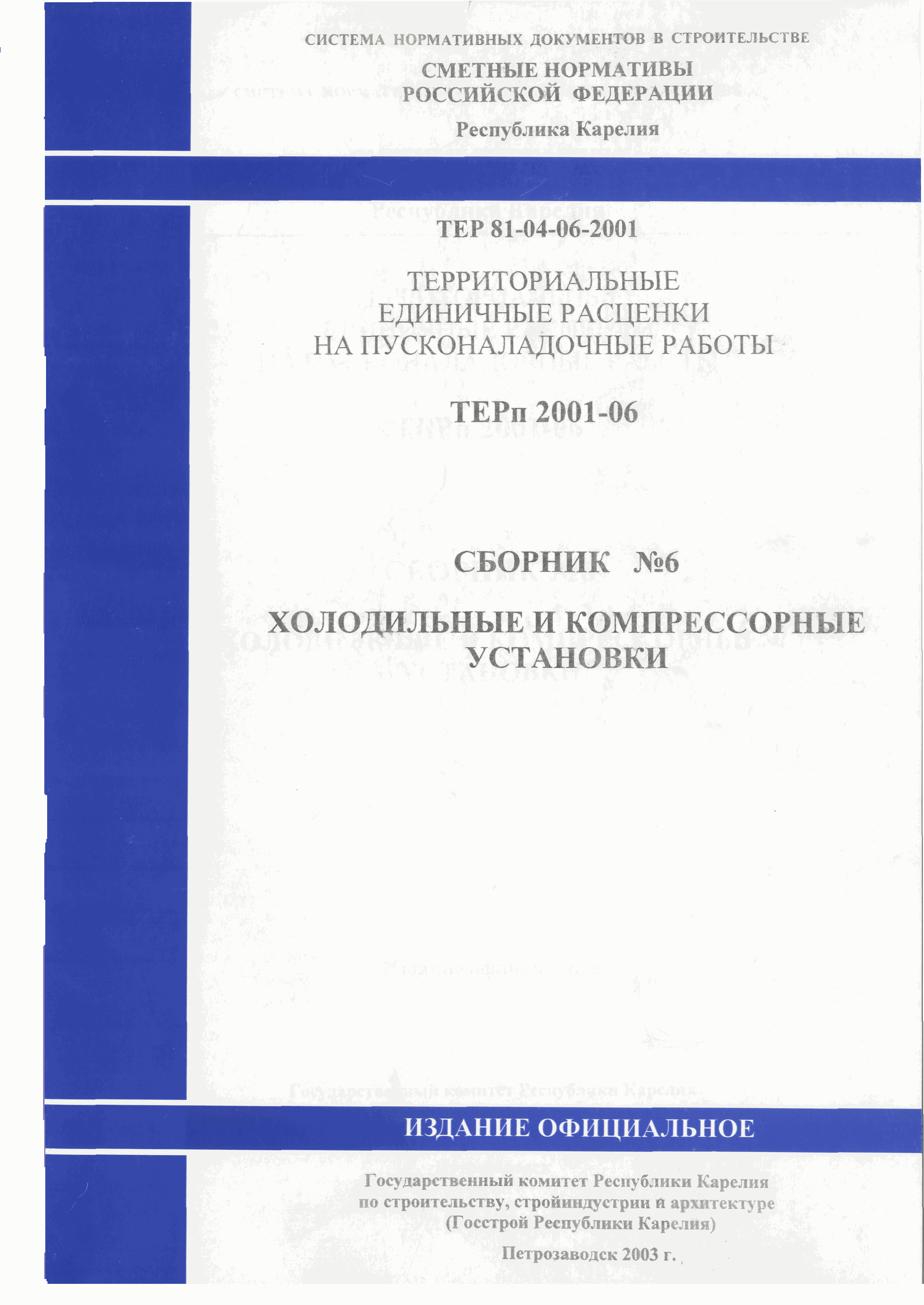 СИСТЕМА НОРМАТИВНЫХ ДОКУМЕНТОВ В СТРОИТЕЛЬСТВЕ

СМЕТНЫЕ НОРМАТИВЫ
РОССИЙСКОЙ ФЕДЕРАЦИИ

Республика Карелия

ТЕР 81-04-06-2001

ТЕРРИТОРИАЛЬНЫЕ
ЕДИНИЧНЫЕ РАСЦЕНКИ
НА ПУСКОНАЛАДОЧНЫЕ РАБОТЫ

ТЕРп 2001-06

СБОРНИК №6

ХОЛОДИЛЬНЫЕ И КОМПРЕССОРНЫЕ
УСТАНОВКИ

ИЗДАНИЕ ОФИЦИАЛЬНОЕ

Государственный комитет Республики Карелия
по строительству, стройиндустрии и архитектуре
(Госстрой Республики Карелия)

Петрозаводск 2003 г.